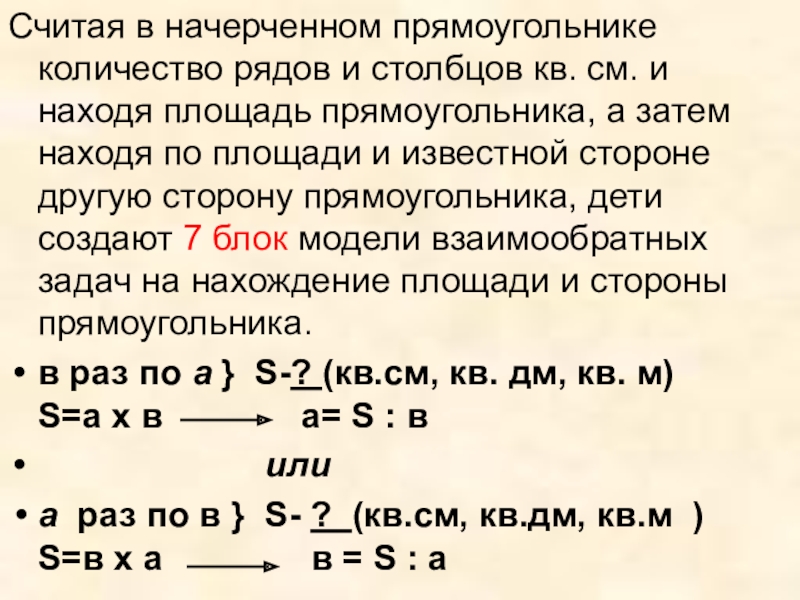 Считая в начерченном прямоугольнике количество рядов и столбцов кв. см. и находя площадь прямоугольника, а затем находя по площади и известной стороне другую сторону прямоугольника, дети создают 7 блок модели взаимообратных задач на нахождение площади и стороны прямоугольника.

• в раз по а } S-? (кв.см, кв. дм, кв. м)
S=а х в → а= S : в

• или

• а раз по в } S- ? (кв.см, кв.дм, кв.м )
S=в х а → в = S : а